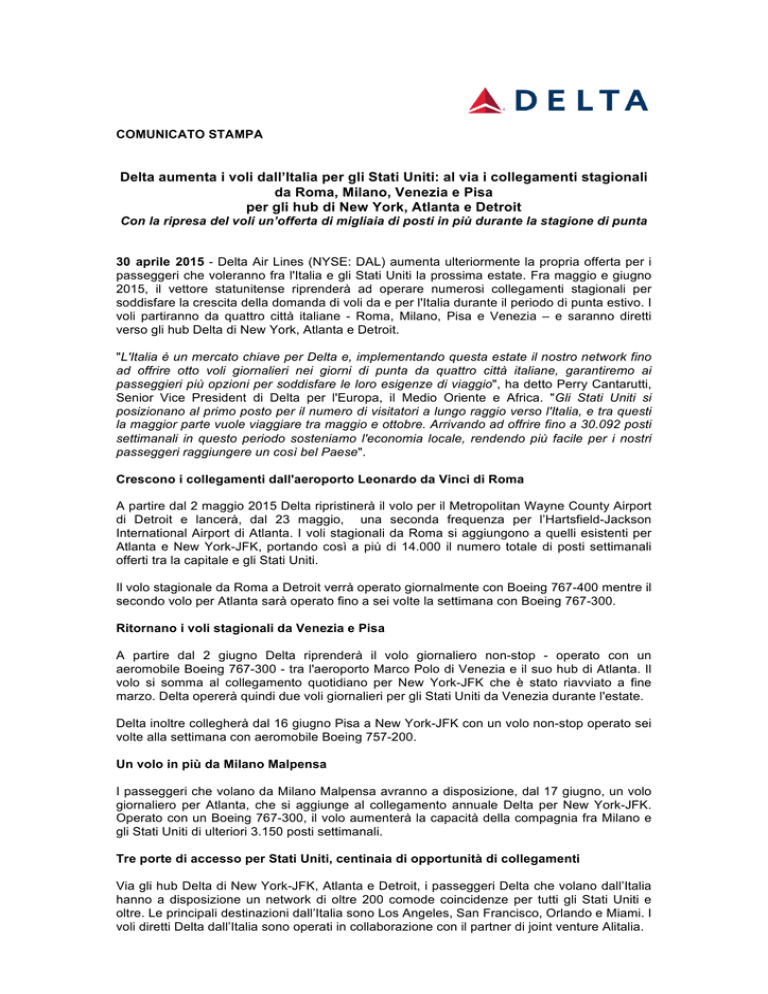 DELTA

COMUNICATO STAMPA

Delta aumenta i voli dall'Italia per gli Stati Uniti: al via i collegamenti stagionali da Roma, Milano, Venezia e Pisa
per gli hub di New York, Atlanta e Detroit
Con la ripresa del voli un'offerta di migliaia di posti in più durante la stagione di punta

30 aprile 2015 - Delta Air Lines (NYSE: DAL) aumenta ulteriormente la propria offerta per i passeggeri che voleranno fra l'Italia e gli Stati Uniti la prossima estate. Fra maggio e giugno 2015, il vettore statunitense riprenderà ad operare numerosi collegamenti stagionali per soddisfare la crescita della domanda di voli da e per l'Italia durante il periodo di punta estivo. I voli partiranno da quattro città italiane - Roma, Milano, Pisa e Venezia – e saranno diretti verso gli hub Delta di New York, Atlanta e Detroit.

"L'Italia è un mercato chiave per Delta e, implementando questa estate il nostro network fino ad offrire otto voli giornalieri nei giorni di punta da quattro città italiane, garantiremo ai passeggieri più opzioni per soddisfare le loro esigenze di viaggio", ha detto Perry Cantarutti, Senior Vice President di Delta per l'Europa, il Medio Oriente e Africa. "Gli Stati Uniti si posizionano al primo posto per il numero di visitatori a lungo raggio verso l'Italia, e tra questi la maggior parte vuole viaggiare tra maggio e ottobre. Arrivando ad offrire fino a 30.092 posti settimanali in questo periodo sosteniamo l'economia locale, rendendo più facile per i nostri passeggeri raggiungere un così bel Paese".

Crescono i collegamenti dall'aeroporto Leonardo da Vinci di Roma

A partire dal 2 maggio 2015 Delta ripristinerà il volo per il Metropolitan Wayne County Airport di Detroit e lancerà, dal 23 maggio, una seconda frequenza per l'Hartsfield-Jackson International Airport di Atlanta. I voli stagionali da Roma si aggiungono a quelli esistenti per Atlanta e New York-JFK, portando così a più di 14.000 il numero totale di posti settimanali offerti tra la capitale e gli Stati Uniti.

Il volo stagionale da Roma a Detroit verrà operato giornalmente con Boeing 767-400 mentre il secondo volo per Atlanta sarà operato fino a sei volte la settimana con Boeing 767-300.

Ritornano i voli stagionali da Venezia e Pisa

A partire dal 2 giugno Delta riprenderà il volo giornaliero non-stop - operato con un aeromobile Boeing 767-300 - tra l'aeroporto Marco Polo di Venezia e il suo hub di Atlanta. Il volo si somma al collegamento quotidiano per New York-JFK che è stato riavviato a fine marzo. Delta opererà quindi due voli giornalieri per gli Stati Uniti da Venezia durante l'estate.

Delta inoltre collegherà dal 16 giugno Pisa a New York-JFK con un volo non-stop operato sei volte alla settimana con aeromobile Boeing 757-200.

Un volo in più da Milano Malpensa

I passeggeri che volano da Milano Malpensa avranno a disposizione, dal 17 giugno, un volo giornaliero per Atlanta, che si aggiunge al collegamento annuale Delta per New York-JFK. Operato con un Boeing 767-300, il volo aumenterà la capacità della compagnia fra Milano e gli Stati Uniti di ulteriori 3.150 posti settimanali.

Tre porte di accesso per Stati Uniti, centinaia di opportunità di collegamenti

Via gli hub Delta di New York-JFK, Atlanta e Detroit, i passeggeri Delta che volano dall'Italia hanno a disposizione un network di oltre 200 comode coincidenze per tutti gli Stati Uniti e oltre. Le principali destinazioni dall'Italia sono Los Angeles, San Francisco, Orlando e Miami. I voli diretti Delta dall'Italia sono operati in collaborazione con il partner di joint venture Alitalia.